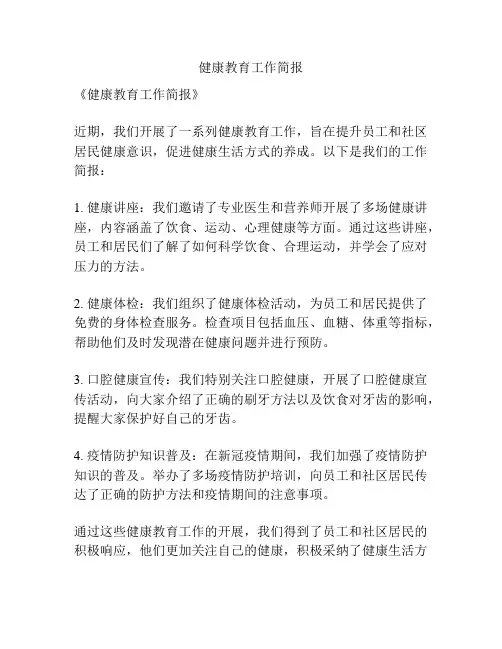 健康教育工作简报

《健康教育工作简报》

近期，我们开展了一系列健康教育工作，旨在提升员工和社区居民健康意识，促进健康生活方式的养成。以下是我们的工作简报：

1. 健康讲座：我们邀请了专业医生和营养师开展了多场健康讲座，内容涵盖了饮食、运动、心理健康等方面。通过这些讲座，员工和居民们了解了如何科学饮食、合理运动，并学会了应对压力的方法。

2. 健康体检：我们组织了健康体检活动，为员工和居民提供了免费的身体检查服务。检查项目包括血压、血糖、体重等指标，帮助他们及时发现潜在健康问题并进行预防。

3. 口腔健康宣传：我们特别关注口腔健康，开展了口腔健康宣传活动，向大家介绍了正确的刷牙方法以及饮食对牙齿的影响，提醒大家保护好自己的牙齿。

4. 疫情防护知识普及：在新冠疫情期间，我们加强了疫情防护知识的普及。举办了多场疫情防护培训，向员工和社区居民传达了正确的防护方法和疫情期间的注意事项。

通过这些健康教育工作的开展，我们得到了员工和社区居民的积极响应，他们更加关注自己的健康，积极采纳了健康生活方